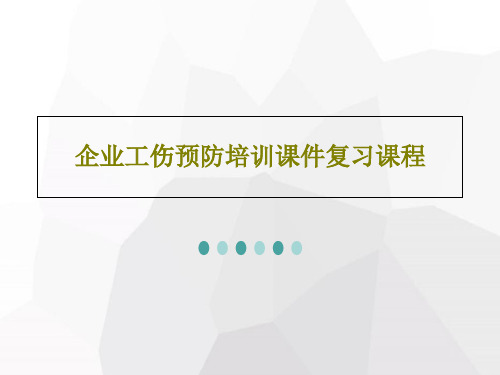 企业工伤预防培训课件复习课程